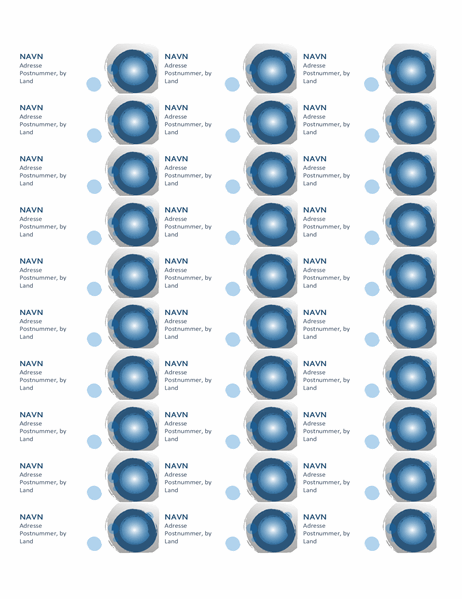 NAVN
Adresse
Postnummer, by
Land

NAVN
Adresse
Postnummer, by
Land

NAVN
Adresse
Postnummer, by
Land

NAVN
Adresse
Postnummer, by
Land

NAVN
Adresse
Postnummer, by
Land

NAVN
Adresse
Postnummer, by
Land

NAVN
Adresse
Postnummer, by
Land

NAVN
Adresse
Postnummer, by
Land

NAVN
Adresse
Postnummer, by
Land

NAVN
Adresse
Postnummer, by
Land

NAVN
Adresse
Postnummer, by
Land

NAVN
Adresse
Postnummer, by
Land

NAVN
Adresse
Postnummer, by
Land

NAVN
Adresse
Postnummer, by
Land

NAVN
Adresse
Postnummer, by
Land

NAVN
Adresse
Postnummer, by
Land

NAVN
Adresse
Postnummer, by
Land

NAVN
Adresse
Postnummer, by
Land

NAVN
Adresse
Postnummer, by
Land

NAVN
Adresse
Postnummer, by
Land

NAVN
Adresse
Postnummer, by
Land

NAVN
Adresse
Postnummer, by
Land

NAVN
Adresse
Postnummer, by
Land

NAVN
Adresse
Postnummer, by
Land

NAVN
Adresse
Postnummer, by
Land

NAVN
Adresse
Postnummer, by
Land

NAVN
Adresse
Postnummer, by
Land

NAVN
Adresse
Postnummer, by
Land

NAVN
Adresse
Postnummer, by
Land

NAVN
Adresse
Postnummer, by
Land